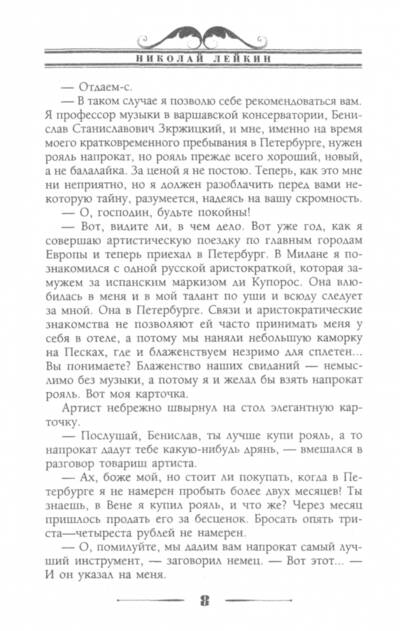 НИКОЛАЙ ЛЕЙКИН

— Отдаем-с.

— В таком случае я позволю себе рекомендоваться вам. Я профессор музыки в варшавской консерватории, Бенислав Станиславович Зкржицкий, и мне, именно на время моего кратковременного пребывания в Петербурге, нужен рояль напрокат, но рояль прежде всего хороший, новый, а не балалайка. За ценой я не постою. Теперь, как это мне ни неприятно, но я должен разоблачить перед вами некоторую тайну, разумеется, надеясь на вашу скромность.

— О, господин, будьте покойны!

— Вот, видите ли, в чем дело. Вот уже год, как я совершаю артистическую поездку по главным городам Европы и теперь приехал в Петербург. В Милане я познакомился с одной русской аристократкой, которая замужем за испанским маркизом ди Купорос. Она влюбилась в меня и в мой талант по уши и всюду следует за мной. Она в Петербурге. Связи и аристократические знакомства не позволяют ей часто принимать меня у себя в отеле, а потому мы наняли небольшую каморку на Песках, где и блаженствуем незримо для сплетен... Вы понимаете? Блаженство наших свиданий — немыслимо без музыки, а потому я и желал бы взять напрокат рояль. Вот моя карточка.

Артист небрежно швырнул на стол элегантную карточку.

— Послушай, Бенислав, ты лучше купи рояль, а то напрокат дадут тебе какую-нибудь дрянь, — вмешался в разговор товарищ артиста.

— Ах, боже мой, но стоит ли покупать, когда в Петербурге я не намерен пробыть более двух месяцев? Ты знаешь, в Вене я купил рояль, и что же? Через месяц пришлось продать его за бесценок. Бросать опять триста—четыреста рублей не намерен.

— О, помилуйте, мы дадим вам напрокат самый лучший инструмент, — заговорил немец. — Вот этот... — И он указал на меня.

8